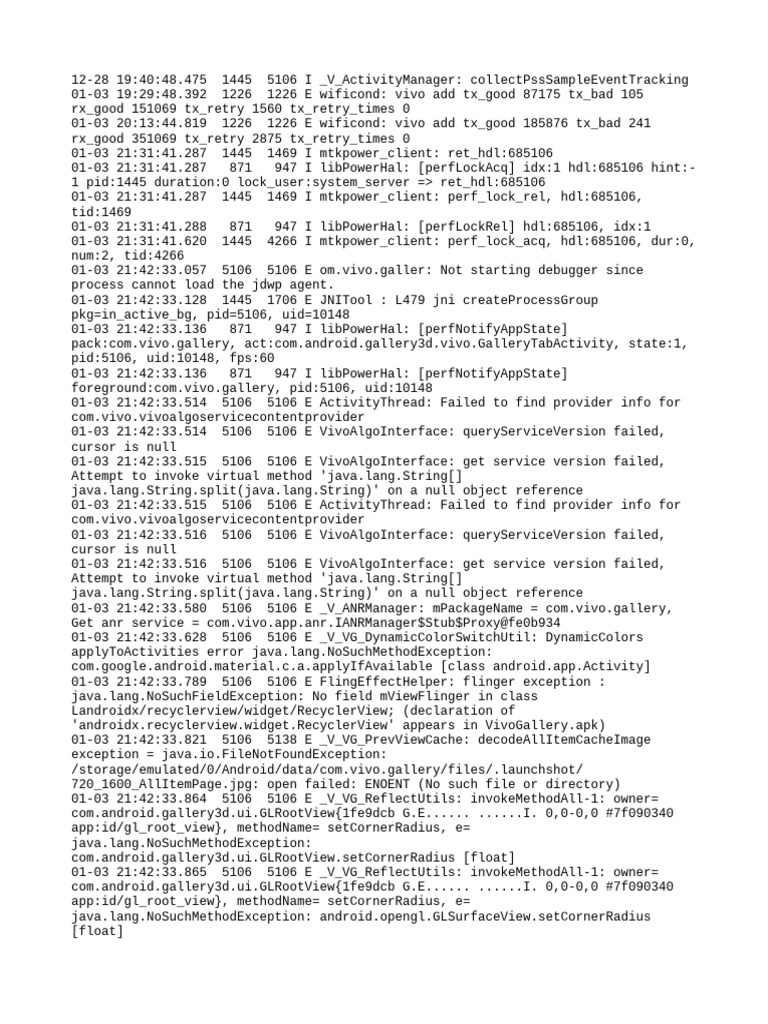 12-28 19:40:48.475 1445 5106 I _V_ActivityManager: collectPssSampleEventTracking
01-03 19:29:48.392 1226 1226 E wificond: vivo add tx_good 87175 tx_bad 105 rx_good 151069 tx_retry 1560 tx_retry_times 0
01-03 20:13:44.819 1226 1226 E wificond: vivo add tx_good 185876 tx_bad 241 rx_good 351069 tx_retry 2875 tx_retry_times 0
01-03 21:31:41.287 1445 1469 I mtkpower_client: ret_hdl:685106
01-03 21:31:41.287 871 947 I libPowerHal: [perfLockAcq] idx:1 hdl:685106 hint:-1 pid:1445 duration:0 lock_user:system_server => ret_hdl:685106
01-03 21:31:41.287 1445 1469 I mtkpower_client: perf_lock_rel, hdl:685106, tid:1469
01-03 21:31:41.288 871 947 I libPowerHal: [perfLockRel] hdl:685106, idx:1
01-03 21:31:41.620 1445 4266 I mtkpower_client: perf_lock_acq, hdl:685106, dur:0, num:2, tid:4266
01-03 21:42:33.057 5106 5106 E om.vivo.galler: Not starting debugger since process cannot load the jdwp agent.
01-03 21:42:33.128 1445 1706 E JNITool : L479 jni createProcessGroup pkg=in_active_bg, pid=5106, uid=10148
01-03 21:42:33.136 871 947 I libPowerHal: [perfNotifyAppState] pack:com.vivo.gallery, act:com.android.gallery3d.vivo.GalleryTabActivity, state:1, pid:5106, uid:10148, fps:60
01-03 21:42:33.136 871 947 I libPowerHal: [perfNotifyAppState] foreground:com.vivo.gallery, pid:5106, uid:10148
01-03 21:42:33.514 5106 5106 E ActivityThread: Failed to find provider info for com.vivo.vivoalgoservicecontentprovider
01-03 21:42:33.514 5106 5106 E VivoAlgoInterface: queryServiceVersion failed, cursor is null
01-03 21:42:33.515 5106 5106 E VivoAlgoInterface: get service version failed, Attempt to invoke virtual method 'java.lang.String[] java.lang.String.split(java.lang.String)' on a null object reference
01-03 21:42:33.515 5106 5106 E ActivityThread: Failed to find provider info for com.vivo.vivoalgoservicecontentprovider
01-03 21:42:33.516 5106 5106 E VivoAlgoInterface: queryServiceVersion failed, cursor is null
01-03 21:42:33.516 5106 5106 E VivoAlgoInterface: get service version failed, Attempt to invoke virtual method 'java.lang.String[] java.lang.String.split(java.lang.String)' on a null object reference
01-03 21:42:33.580 5106 5106 E _V_ANRManager: mPackageName = com.vivo.gallery, Get anr service = com.vivo.app.anr.IANRManager$Stub$Proxy@fe0b934
01-03 21:42:33.628 5106 5106 E _V_VG_DynamicColorSwitchUtil: DynamicColors applyToActivities error java.lang.NoSuchMethodException: com.google.android.material.c.a.applyIfAvailable [class android.app.Activity]
01-03 21:42:33.789 5106 5106 E FlingEffectHelper: flinger exception : java.lang.NoSuchFieldException: No field mViewFlinger in class Landroidx/recyclerview/widget/RecyclerView; (declaration of 'androidx.recyclerview.widget.RecyclerView' appears in VivoGallery.apk)
01-03 21:42:33.821 5106 5138 E _V_VG_PrevViewCache: decodeAllItemCacheImage exception = java.io.FileNotFoundException: /storage/emulated/0/Android/data/com.vivo.gallery/files/.launchshot/720_1600_AllItemPage.jpg: open failed: ENOENT (No such file or directory)
01-03 21:42:33.864 5106 5106 E _V_VG_ReflectUtils: invokeMethodAll-1: owner= com.android.gallery3d.ui.GLRootView{1fe9dcb G.E...... ......I. 0,0-0,0 #7f090340 app:id/gl_root_view}, methodName= setCornerRadius, e= java.lang.NoSuchMethodException: com.android.gallery3d.ui.GLRootView.setCornerRadius [float]
01-03 21:42:33.865 5106 5106 E _V_VG_ReflectUtils: invokeMethodAll-1: owner= com.android.gallery3d.ui.GLRootView{1fe9dcb G.E...... ......I. 0,0-0,0 #7f090340 app:id/gl_root_view}, methodName= setCornerRadius, e= java.lang.NoSuchMethodException: android.opengl.GLSurfaceView.setCornerRadius [float]